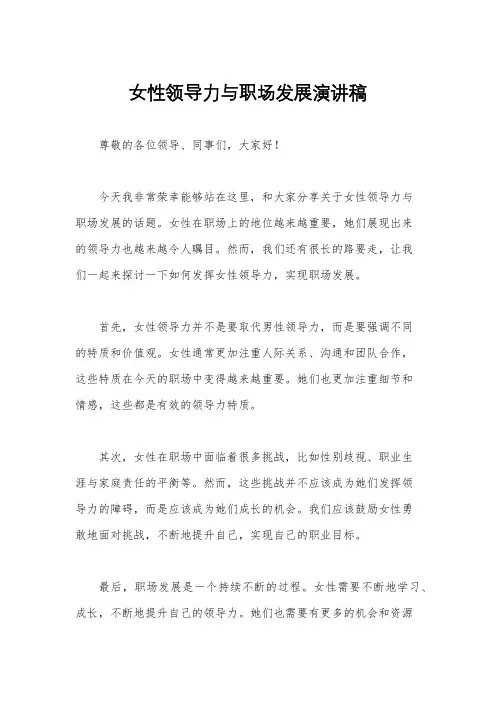 女性领导力与职场发展演讲稿

尊敬的各位领导、同事们，大家好！

今天我非常荣幸能够站在这里，和大家分享关于女性领导力与职场发展的话题。女性在职场上的地位越来越重要，她们展现出来的领导力也越来越令人瞩目。然而，我们还有很长的路要走，让我们一起来探讨一下如何发挥女性领导力，实现职场发展。

首先，女性领导力并不是要取代男性领导力，而是要强调不同的特质和价值观。女性通常更加注重人际关系、沟通和团队合作，这些特质在今天的职场中变得越来越重要。她们也更加注重细节和情感，这些都是有效的领导力特质。

其次，女性在职场中面临着很多挑战，比如性别歧视、职业生涯与家庭责任的平衡等。然而，这些挑战并不应该成为她们发挥领导力的障碍，而是应该成为她们成长的机会。我们应该鼓励女性勇敢地面对挑战，不断地提升自己，实现自己的职业目标。

最后，职场发展是一个持续不断的过程。女性需要不断地学习、成长，不断地提升自己的领导力。她们也需要有更多的机会和资源